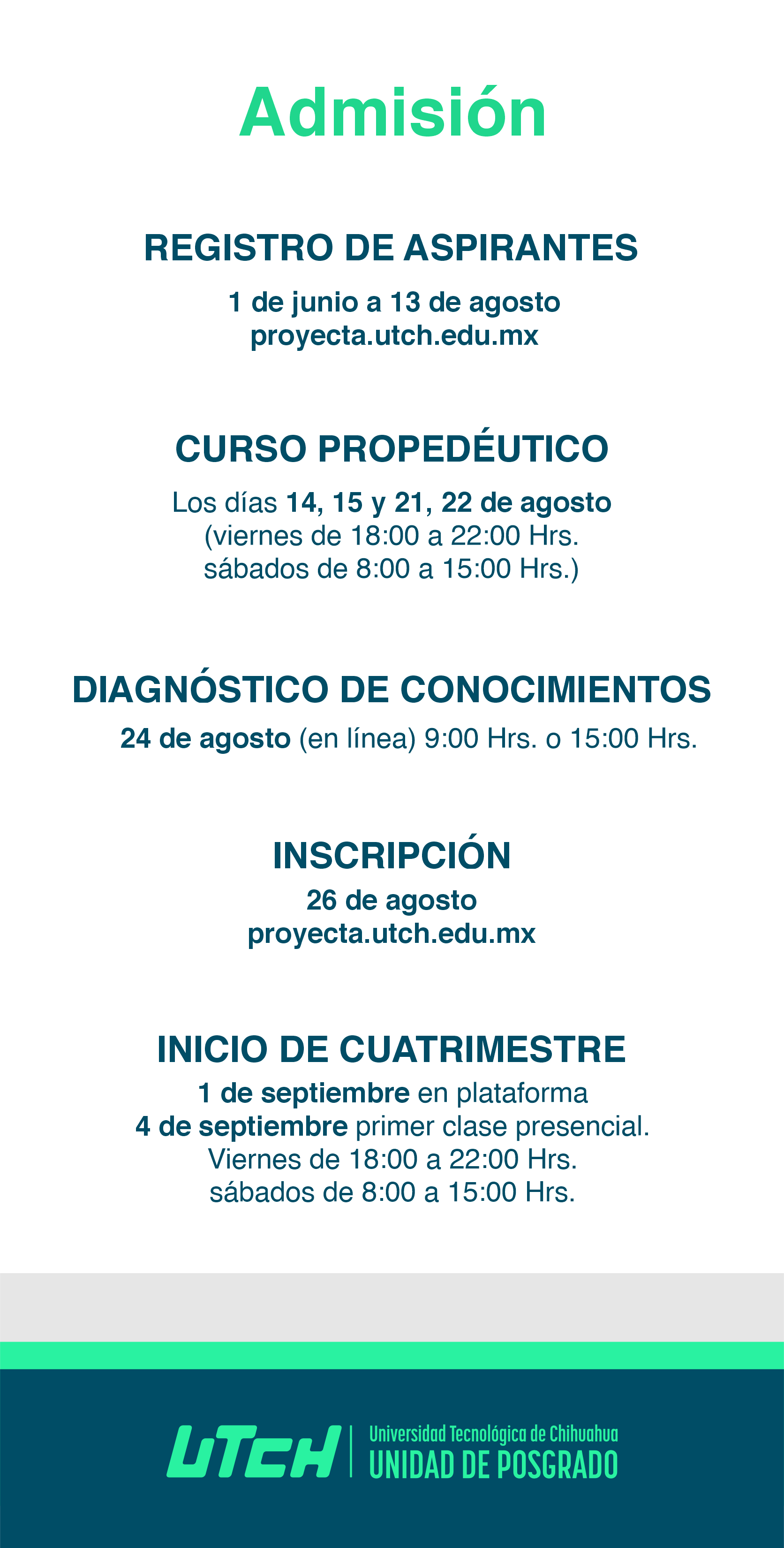 Admisión

REGISTRO DE ASPIRANTES

1 de junio a 13 de agosto
proyecta.utch.edu.mx

CURSO PROPEDÉUTICO

Los días 14, 15 y 21, 22 de agosto
(viernes de 18:00 a 22:00 Hrs.
sábados de 8:00 a 15:00 Hrs.)

DIAGNÓSTICO DE CONOCIMIENTOS

24 de agosto (en línea) 9:00 Hrs. o 15:00 Hrs.

INSCRIPCIÓN

26 de agosto
proyecta.utch.edu.mx

INICIO DE CUATRIMESTRE

1 de septiembre en plataforma
4 de septiembre primer clase presencial.
Viernes de 18:00 a 22:00 Hrs.
sábados de 8:00 a 15:00 Hrs.

UTCH
Universidad Tecnológica de Chihuahua
UNIDAD DE POSGRADO